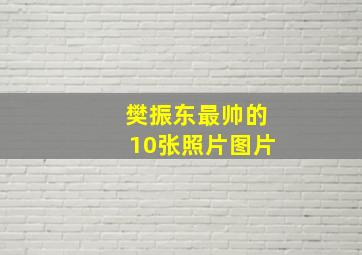 樊振东最帅的
10张照片图片